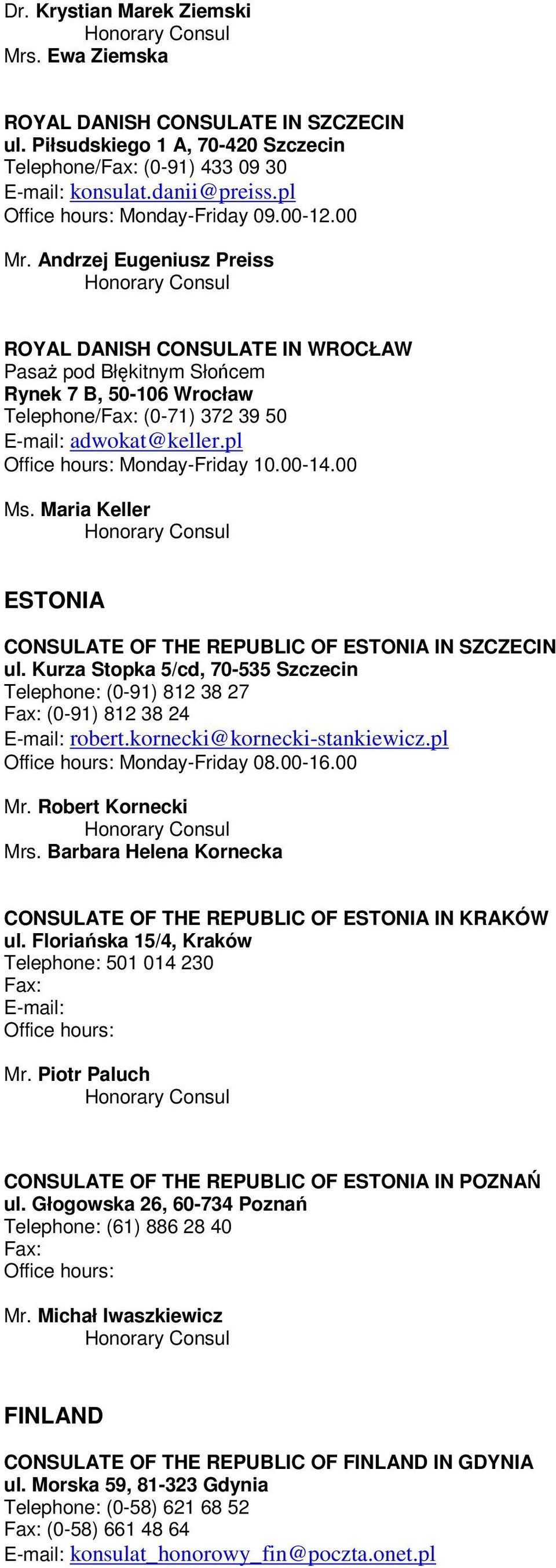 Dr. Krystian Marek Ziemski
Honorary Consul
Mrs. Ewa Ziemska

ROYAL DANISH CONSULATE IN SZCZECIN
ul. Piłsudskiego 1 A, 70-420 Szczecin
Telephone/Fax: (0-91) 433 09 30
E-mail: konsulat.danii@preiss.pl
Office hours: Monday-Friday 09.00-12.00

Mr. Andrzej Eugeniusz Preiss
Honorary Consul

ROYAL DANISH CONSULATE IN WROCŁAW
Pasaż pod Błękitnym Słońcem
Rynek 7 B, 50-106 Wrocław
Telephone/Fax: (0-71) 372 39 50
E-mail: adwokat@keller.pl
Office hours: Monday-Friday 10.00-14.00

Ms. Maria Keller
Honorary Consul

ESTONIA

CONSULATE OF THE REPUBLIC OF ESTONIA IN SZCZECIN
ul. Kurza Stopka 5/cd, 70-535 Szczecin
Telephone: (0-91) 812 38 27
Fax: (0-91) 812 38 24
E-mail: robert.kornecki@kornecki-stankiewicz.pl
Office hours: Monday-Friday 08.00-16.00

Mr. Robert Kornecki
Honorary Consul
Mrs. Barbara Helena Kornecka

CONSULATE OF THE REPUBLIC OF ESTONIA IN KRAKÓW
ul. Floriańska 15/4, Kraków
Telephone: 501 014 230
Fax:
E-mail:
Office hours:

Mr. Piotr Paluch
Honorary Consul

CONSULATE OF THE REPUBLIC OF ESTONIA IN POZNAŃ
ul. Głogowska 26, 60-734 Poznań
Telephone: (61) 886 28 40
Fax:
Office hours:

Mr. Michał Iwaszkiewicz
Honorary Consul

FINLAND

CONSULATE OF THE REPUBLIC OF FINLAND IN GDYNIA
ul. Morska 59, 81-323 Gdynia
Telephone: (0-58) 621 68 52
Fax: (0-58) 661 48 64
E-mail: konsulat_honorowy_fin@poczta.onet.pl